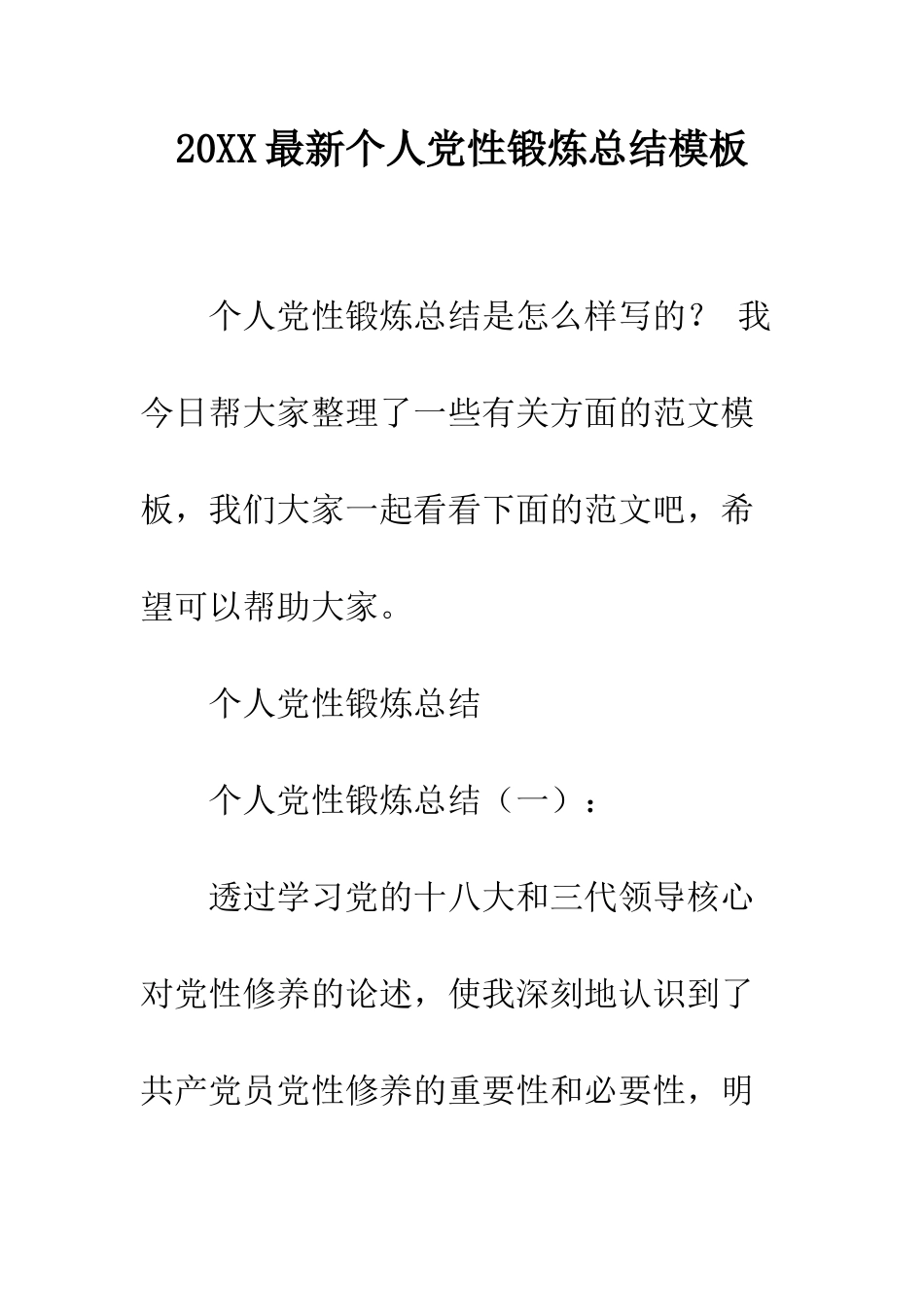 20XX最新个人党性锻炼总结模板

个人党性锻炼总结是怎么样写的？ 我今日帮大家整理了一些有关方面的范文模板，我们大家一起看看下面的范文吧，希望可以帮助大家。

个人党性锻炼总结

个人党性锻炼总结（一）：

透过学习党的十八大和三代领导核心对党性修养的论述，使我深刻地认识到了共产党员党性修养的重要性和必要性，明